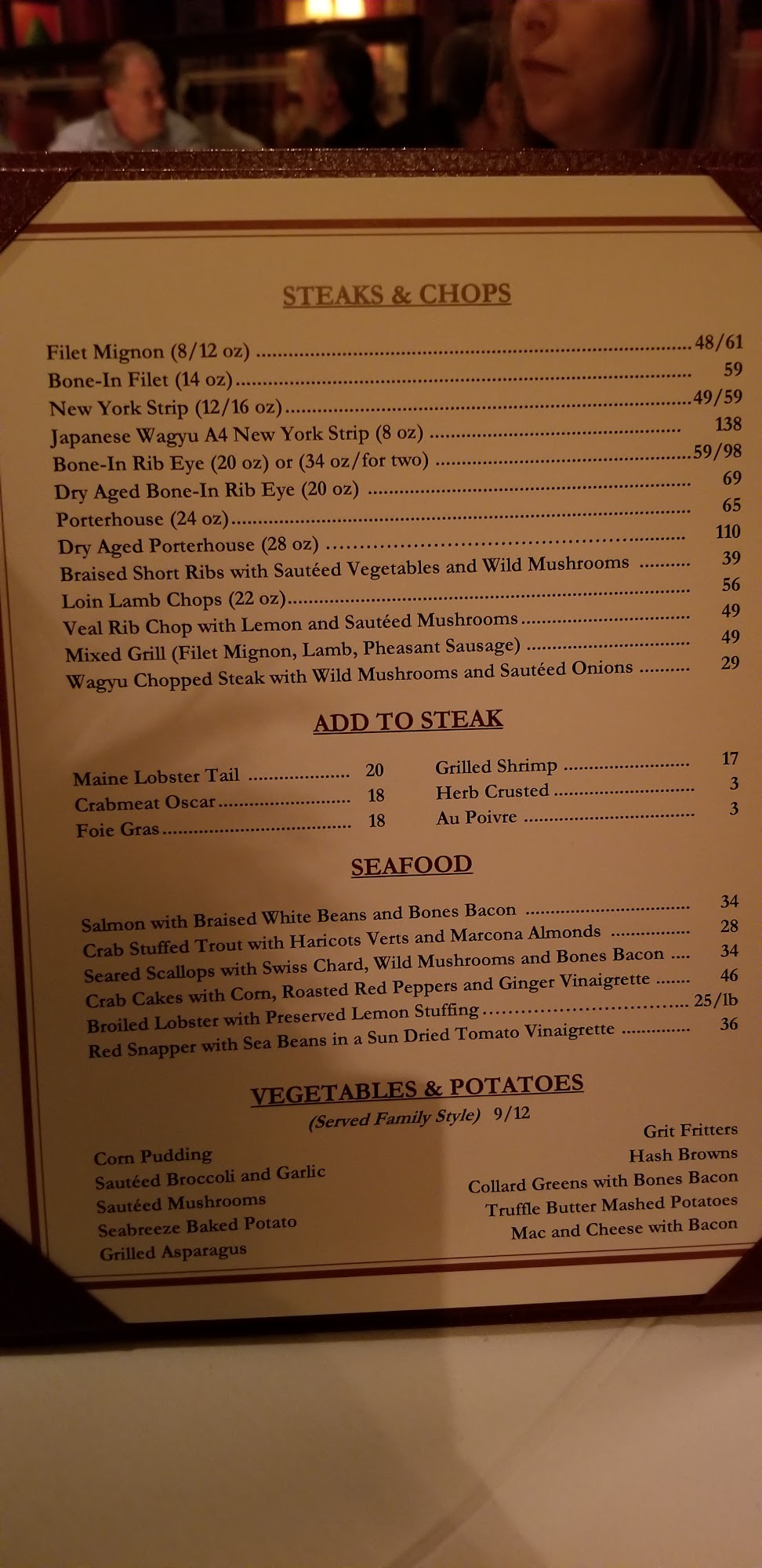 STEAKS & CHOPS

Filet Mignon (8/12 oz) 48/61
Bone-In Filet (14 oz) 59
New York Strip (12/16 oz) 49/59
Japanese Wagyu A4 New York Strip (8 oz) 138
Bone-In Rib Eye (20 oz) or (34 oz/for two) 59/98
Dry Aged Bone-In Rib Eye (20 oz) 69
Porterhouse (24 oz) 65
Dry Aged Porterhouse (28 oz) 110
Braised Short Ribs with Sautéed Vegetables and Wild Mushrooms 39
Loin Lamb Chops (22 oz) 56
Veal Rib Chop with Lemon and Sautéed Mushrooms 49
Mixed Grill (Filet Mignon, Lamb, Pheasant Sausage) 49
Wagyu Chopped Steak with Wild Mushrooms and Sautéed Onions 29

ADD TO STEAK

Maine Lobster Tail 20
Crabmeat Oscar 18
Foie Gras 18

Grilled Shrimp 17
Herb Crusted 3
Au Poivre 3

SEAFOOD

Salmon with Braised White Beans and Bones Bacon 34
Crab Stuffed Trout with Haricots Verts and Marcona Almonds 28
Seared Scallops with Swiss Chard, Wild Mushrooms and Bones Bacon 34
Crab Cakes with Corn, Roasted Red Peppers and Ginger Vinaigrette 46
Broiled Lobster with Preserved Lemon Stuffing 25/lb
Red Snapper with Sea Beans in a Sun Dried Tomato Vinaigrette 36

VEGETABLES & POTATOES
(Served Family Style) 9/12

Corn Pudding
Sautéed Broccoli and Garlic
Sautéed Mushrooms
Seabreeze Baked Potato
Grilled Asparagus

Grit Fritters
Hash Browns
Collard Greens with Bones Bacon
Truffle Butter Mashed Potatoes
Mac and Cheese with Bacon